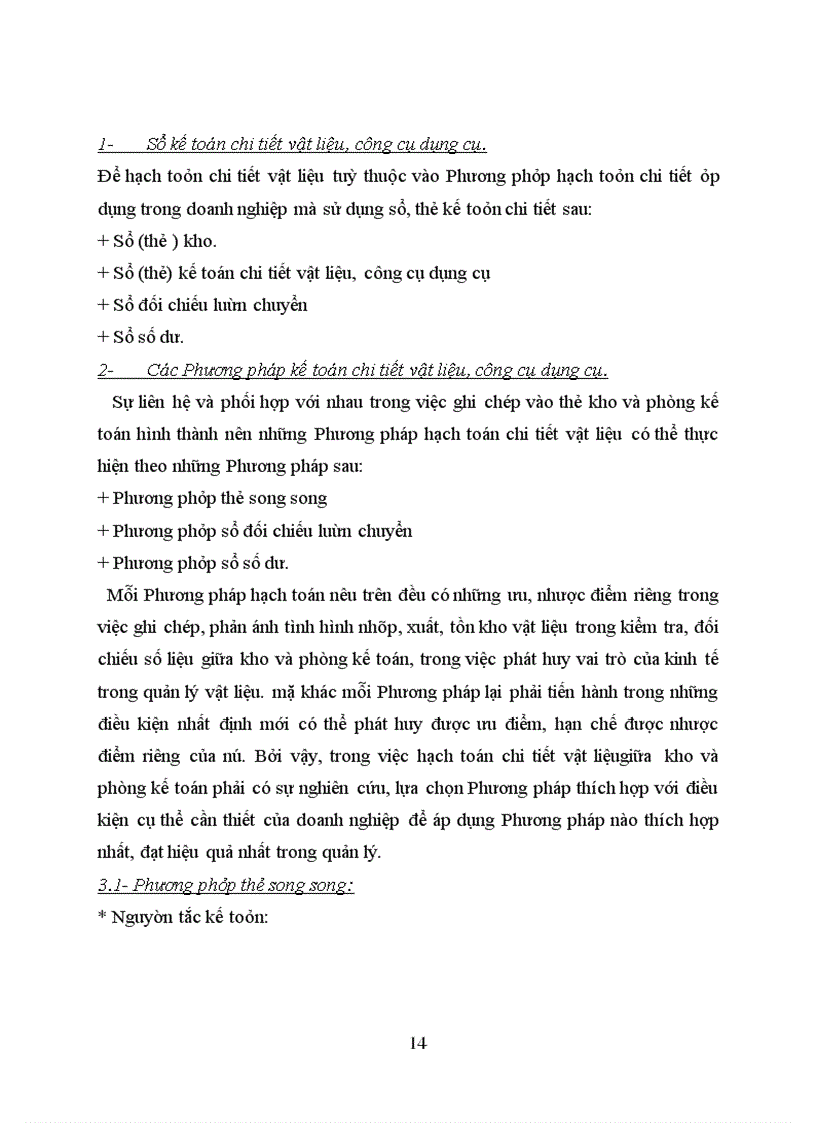 1- Sổ kế toán chi tiết vật liệu, công cụ dụng cụ.

Để hạch toỏn chi tiết vật liệu tuỳ thuộc vào Phương phỏp hạch toỏn chi tiết ỏp dụng trong doanh nghiệp mà sử dụng sổ, thẻ kế toỏn chi tiết sau:

+ Sổ (thẻ ) kho.

+ Sổ (thẻ) kế toán chi tiết vật liệu, công cụ dụng cụ

+ Sổ đối chiếu luừn chuyển

+ Sổ số dư.

2- Các Phương pháp kế toán chi tiết vật liệu, công cụ dụng cụ.

Sự liên hệ và phối hợp với nhau trong việc ghi chép vào thẻ kho và phòng kế toán hình thành nên những Phương pháp hạch toán chi tiết vật liệu có thể thực hiện theo những Phương pháp sau:

+ Phương phỏp thẻ song song

+ Phương phỏp sổ đối chiếu luừn chuyển

+ Phương phỏp sổ số dư.

Mỗi Phương pháp hạch toán nêu trên đều có những ưu, nhược điểm riêng trong việc ghi chép, phản ánh tình hình nhõp, xuất, tồn kho vật liệu trong kiểm tra, đối chiếu số liệu giữa kho và phòng kế toán, trong việc phát huy vai trò của kinh tế trong quản lý vật liệu. mặ khác mỗi Phương pháp lại phải tiến hành trong những điều kiện nhất định mới có thể phát huy được ưu điểm, hạn chế được nhược điểm riêng của nú. Bởi vậy, trong việc hạch toán chi tiết vật liệugiữa kho và phòng kế toán phải có sự nghiên cứu, lựa chọn Phương pháp thích hợp với điều kiện cụ thể cần thiết của doanh nghiệp để áp dụng Phương pháp nào thích hợp nhất, đạt hiệu quả nhất trong quản lý.

3.1- Phương phỏp thẻ song song:

* Nguyờn tắc kế toỏn:

14